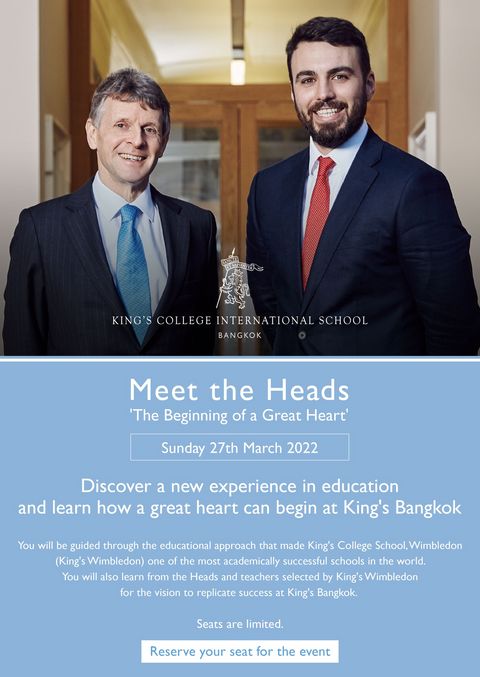 KING'S COLLEGE INTERNATIONAL SCHOOL
BANGKOK

Meet the Heads
'The Beginning of a Great Heart'

Sunday 27th March 2022

Discover a new experience in education and learn how a great heart can begin at King's Bangkok

You will be guided through the educational approach that made King's College School, Wimbledon (King's Wimbledon) one of the most academically successful schools in the world. You will also learn from the Heads and teachers selected by King's Wimbledon for the vision to replicate success at King's Bangkok.

Seats are limited.

Reserve your seat for the event